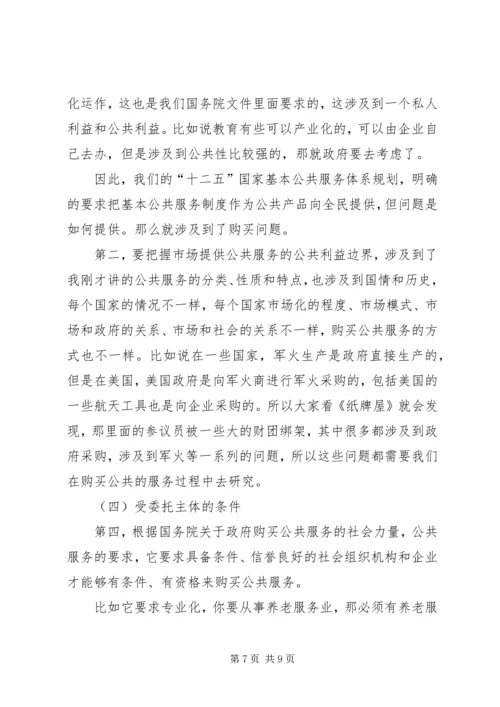 化运作，这也是我们国务院文件里面要求的，这涉及到一个私人利益和公共利益。比如说教育有些可以产业化的，可以由企业自己去办，但是涉及到公共性比较强的，那就政府要去考虑了。

因此，我们的“十二五”国家基本公共服务体系规划，明确的要求把基本公共服务制度作为公共产品向全民提供，但问题是如何提供。那么就涉及到了购买问题。

第二，要把握市场提供公共服务的公共利益边界，涉及到了我刚才讲的公共服务的分类、性质和特点，也涉及到国情和历史，每个国家的情况不一样，每个国家市场化的程度、市场模式、市场和政府的关系、市场和社会的关系不一样，购买公共服务的方式也不一样。比如说在一些国家，军火生产是政府直接生产的，但是在美国，美国政府是向军火商进行军火采购的，包括美国的一些航天工具也是向企业采购的。所以大家看《纸牌屋》就会发现，那里面的参议员被一些大的财团绑架，其中很多都涉及到政府采购，涉及到军火等一系列的问题，所以这些问题都需要我们在购买公共的服务过程中去研究。

（四）受委托主体的条件

第四，根据国务院关于政府购买公共服务的社会力量，公共服务的要求，它要求具备条件、信誉良好的社会组织机构和企业才能够有条件、有资格来购买公共服务。

比如它要求专业化，你要从事养老服务业，那必须有养老服

第7页 共9页